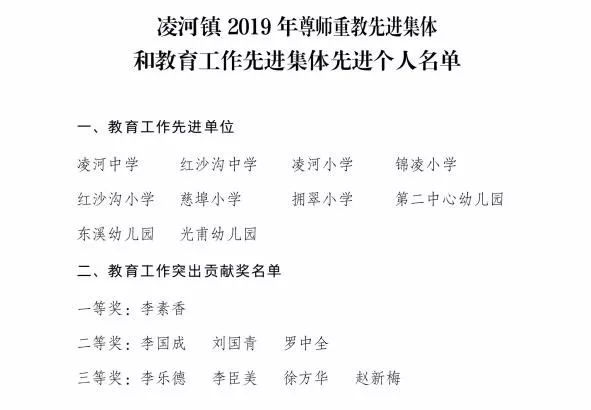 凌河镇 2019 年尊师重教先进集体
和教育工作先进集体先进个人名单

一、教育工作先进单位

凌河中学　红沙沟中学　凌河小学　锦凌小学
红沙沟小学　慈埠小学　拥翠小学　第二中心幼儿园
东溪幼儿园　光甫幼儿园

二、教育工作突出贡献奖名单

一等奖：李素香
二等奖：李国成　刘国青　罗中全
三等奖：李乐德　李臣美　徐方华　赵新梅